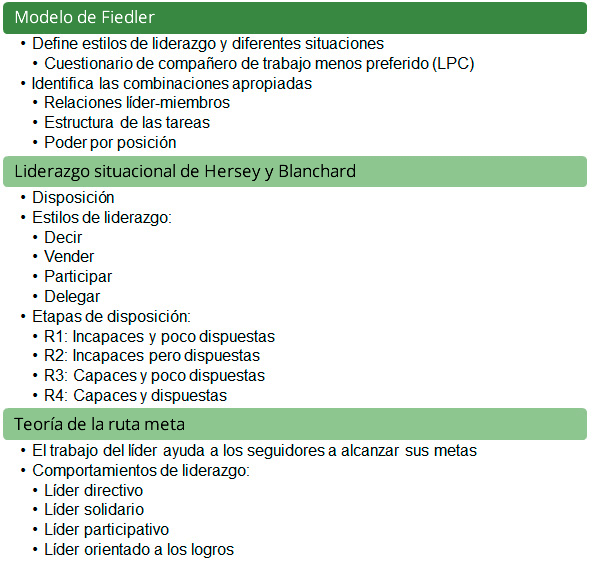 Modelo de Fiedler

• Define estilos de liderazgo y diferentes situaciones
  • Cuestionario de compañero de trabajo menos preferido (LPC)
• Identifica las combinaciones apropiadas
  • Relaciones líder-miembros
  • Estructura de las tareas
  • Poder por posición

Liderazgo situacional de Hersey y Blanchard

• Disposición
• Estilos de liderazgo:
  • Decir
  • Vender
  • Participar
  • Delegar
• Etapas de disposición:
  • R1: Incapaces y poco dispuestas
  • R2: Incapaces pero dispuestas
  • R3: Capaces y poco dispuestas
  • R4: Capaces y dispuestas

Teoría de la ruta meta

• El trabajo del líder ayuda a los seguidores a alcanzar sus metas
• Comportamientos de liderazgo:
  • Líder directivo
  • Líder solidario
  • Líder participativo
  • Líder orientado a los logros